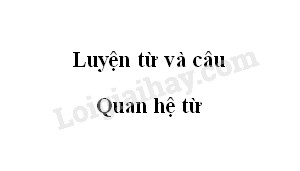 Luyện từ và câu

Quan hệ từ

Loigiaihay.com